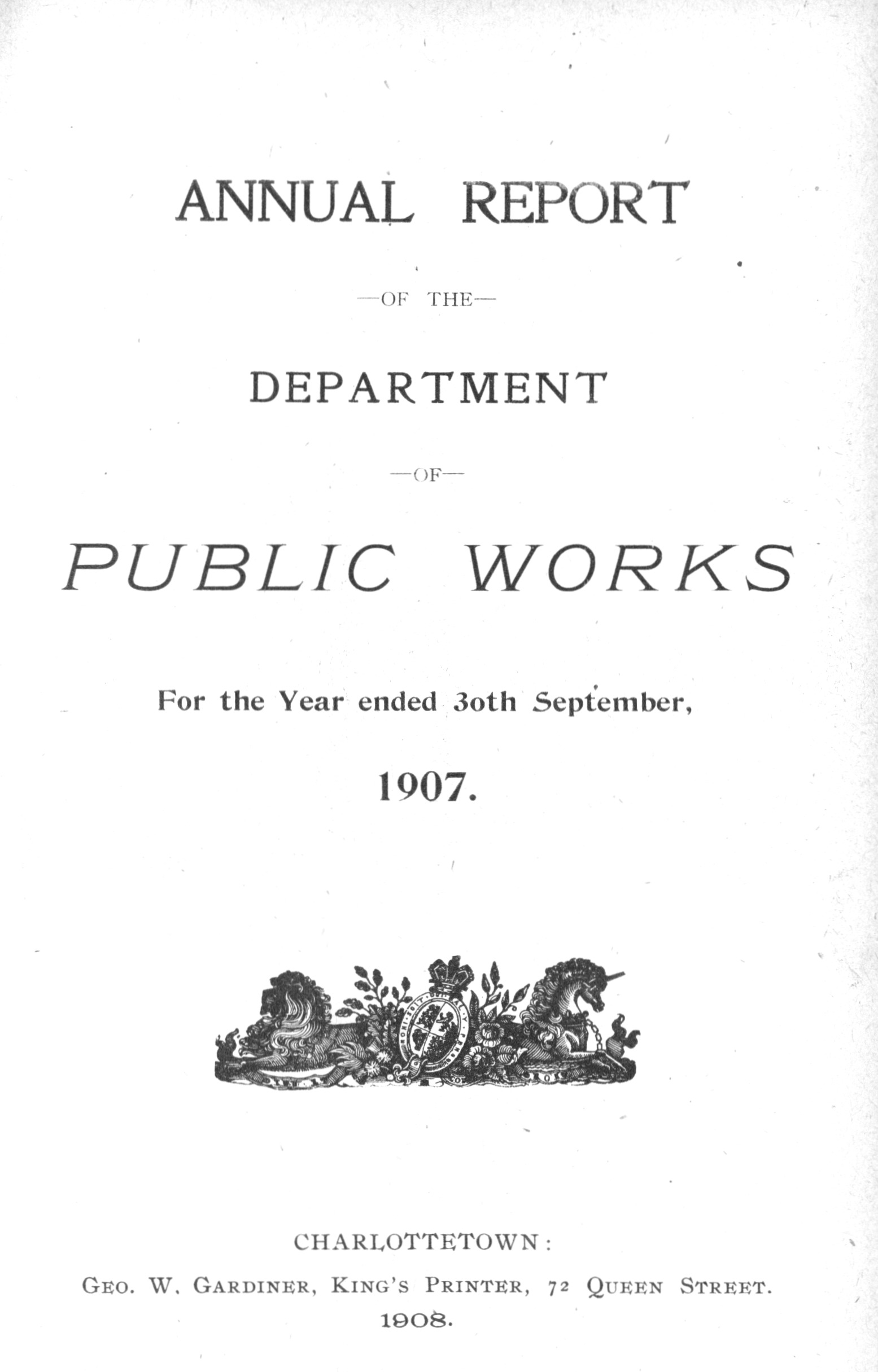 ANNUAL REPORT

—OF THE—

DEPARTMENT

—OF—

PUBLIC WORKS

For the Year ended 30th September,

1907.

CHARLOTTETOWN:

GEO. W. GARDINER, KING'S PRINTER, 72 QUEEN STREET.

1908.